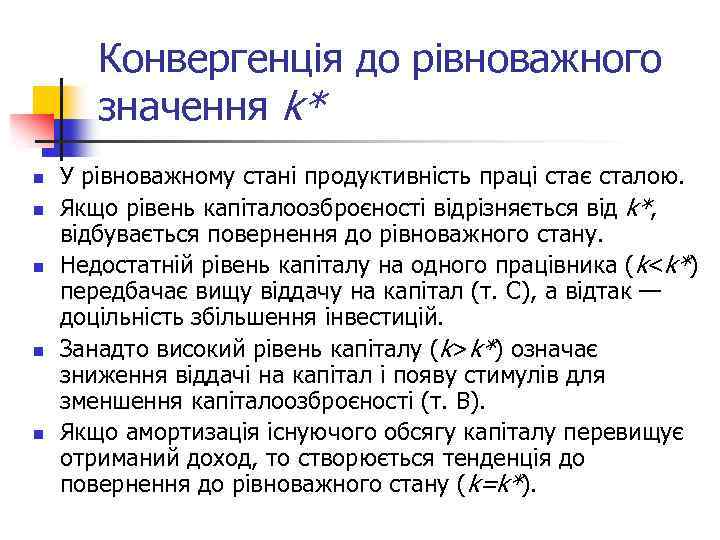 Конвергенція до рівноважного значення $k^*$

У рівноважному стані продуктивність праці стає сталою.

Якщо рівень капіталоозброєності відрізняється від $k^*$, відбувається повернення до рівноважного стану.

Недостатній рівень капіталу на одного працівника ($k<k^*$) передбачає вищу віддачу на капітал (т. С), а відтак — доцільність збільшення інвестицій.

Занадто високий рівень капіталу ($k>k^*$) означає зниження віддачі на капітал і появу стимулів для зменшення капіталоозброєності (т. В).

Якщо амортизація існуючого обсягу капіталу перевищує отриманий доход, то створюється тенденція до повернення до рівноважного стану ($k=k^*$).